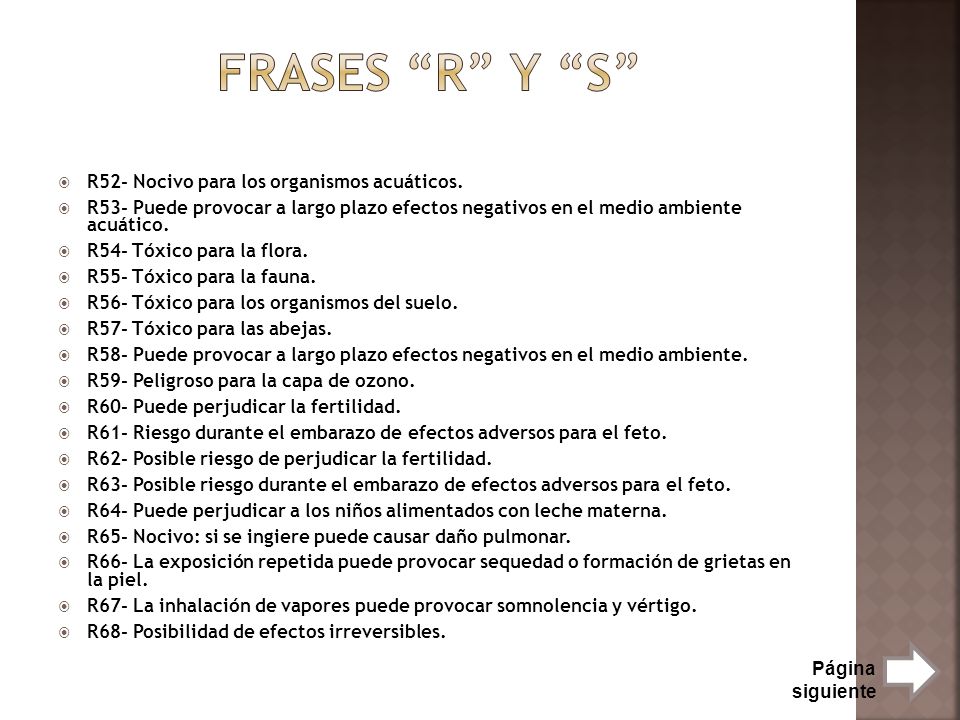 FRASES “R” Y “S”

R52- Nocivo para los organismos acuáticos.
R53- Puede provocar a largo plazo efectos negativos en el medio ambiente acuático.
R54- Tóxico para la flora.
R55- Tóxico para la fauna.
R56- Tóxico para los organismos del suelo.
R57- Tóxico para las abejas.
R58- Puede provocar a largo plazo efectos negativos en el medio ambiente.
R59- Peligroso para la capa de ozono.
R60- Puede perjudicar la fertilidad.
R61- Riesgo durante el embarazo de efectos adversos para el feto.
R62- Posible riesgo de perjudicar la fertilidad.
R63- Posible riesgo durante el embarazo de efectos adversos para el feto.
R64- Puede perjudicar a los niños alimentados con leche materna.
R65- Nocivo: si se ingiere puede causar daño pulmonar.
R66- La exposición repetida puede provocar sequedad o formación de grietas en la piel.
R67- La inhalación de vapores puede provocar somnolencia y vértigo.
R68- Posibilidad de efectos irreversibles.

Página siguiente